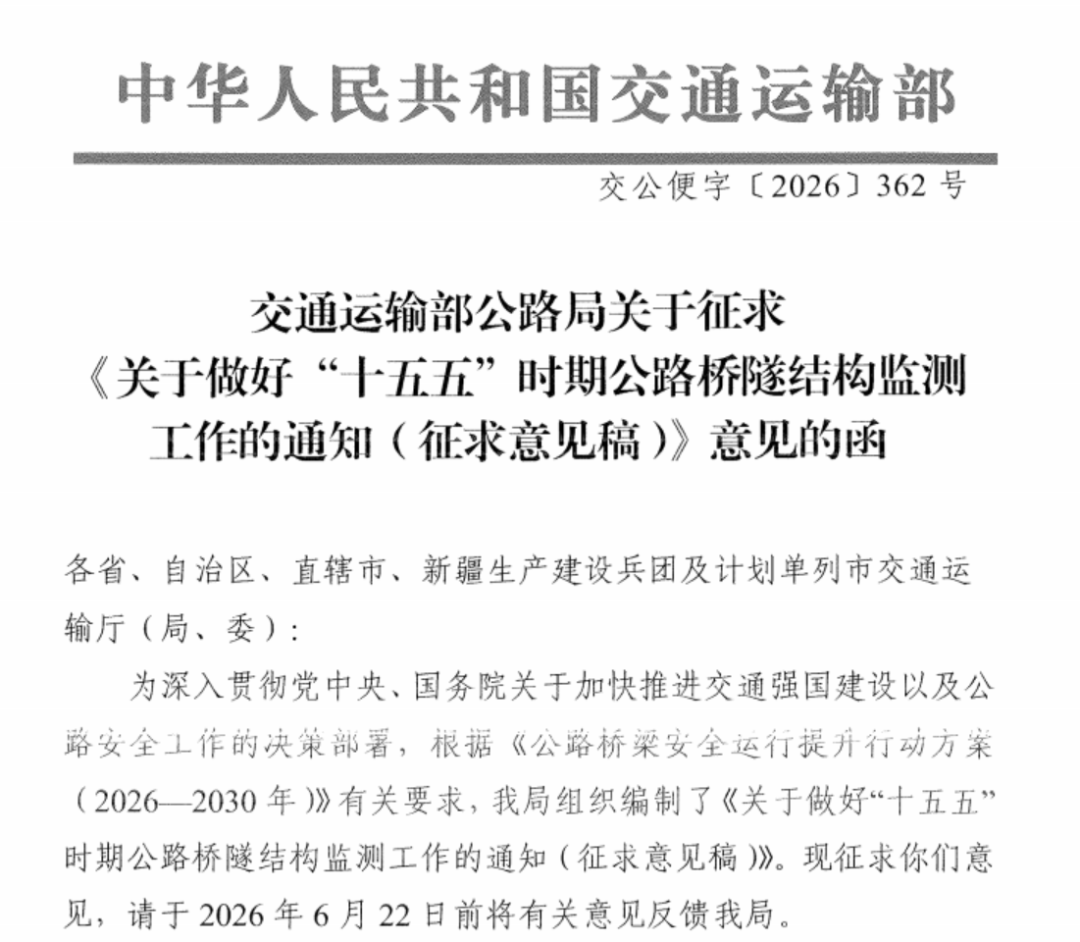 中华人民共和国交通运输部

交公便字〔2026〕362号

交通运输部公路局关于征求《关于做好“十五五”时期公路桥隧结构监测工作的通知（征求意见稿）》意见的函

各省、自治区、直辖市、新疆生产建设兵团及计划单列市交通运输厅（局、委）：

为深入贯彻党中央、国务院关于加快推进交通强国建设以及公路安全工作的决策部署，根据《公路桥梁安全运行提升行动方案（2026—2030年）》有关要求，我局组织编制了《关于做好“十五五”时期公路桥隧结构监测工作的通知（征求意见稿）》。现征求你们意见，请于2026年6月22日前将有关意见反馈我局。